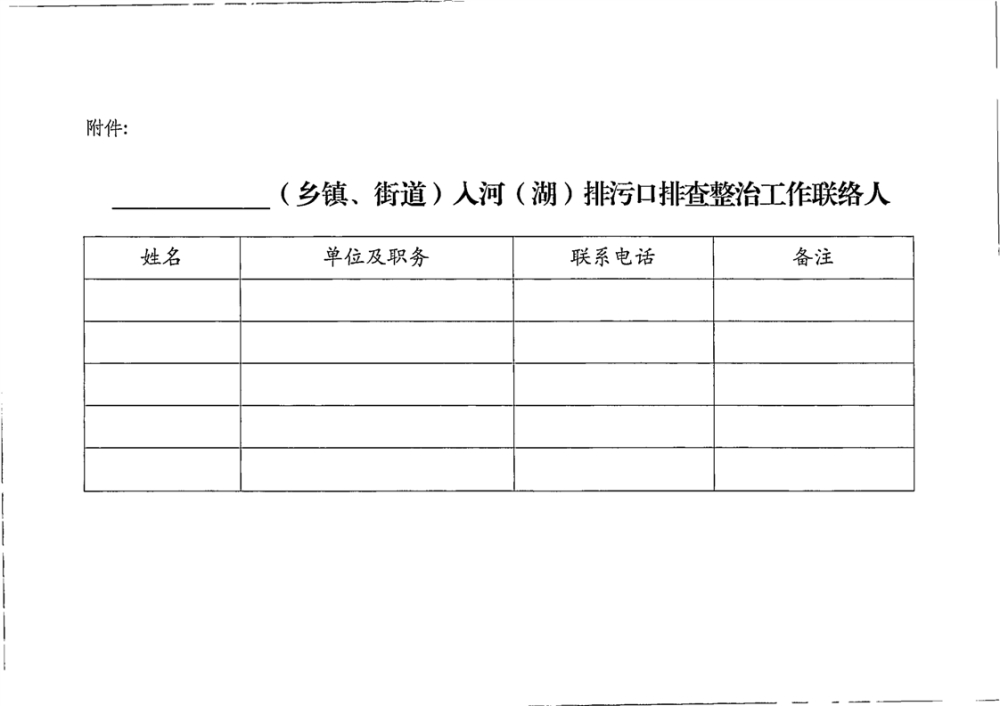 附件:

____（乡镇、街道）入河（湖）排污口排查整治工作联络人

| 姓名 | 单位及职务 | 联系电话 | 备注 |
|---|---|---|---|
| | | | |
| | | | |
| | | | |
| | | | |
| | | | |